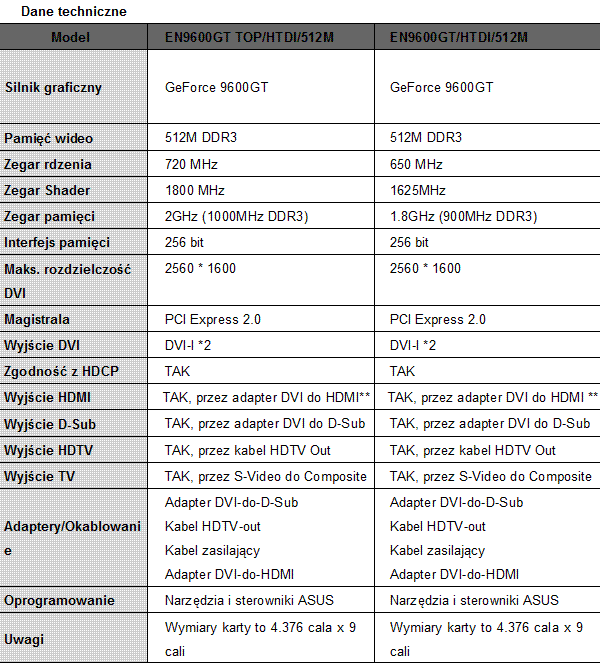 Dane techniczne

| Model | EN9600GT TOP/HTDI/512M | EN9600GT/HTDI/512M |
|---|---|---|
| Silnik graficzny | GeForce 9600GT | GeForce 9600GT |
| Pamięć wideo | 512M DDR3 | 512M DDR3 |
| Zegar rdzenia | 720 MHz | 650 MHz |
| Zegar Shader | 1800 MHz | 1625MHz |
| Zegar pamięci | 2GHz (1000MHz DDR3) | 1.8GHz (900MHz DDR3) |
| Interfejs pamięci | 256 bit | 256 bit |
| Maks. rozdzielczość DVI | 2560 * 1600 | 2560 * 1600 |
| Magistrala | PCI Express 2.0 | PCI Express 2.0 |
| Wyjście DVI | DVI-I *2 | DVI-I *2 |
| Zgodność z HDCP | TAK | TAK |
| Wyjście HDMI | TAK, przez adapter DVI do HDMI** | TAK, przez adapter DVI do HDMI ** |
| Wyjście D-Sub | TAK, przez adapter DVI do D-Sub | TAK, przez adapter DVI do D-Sub |
| Wyjście HDTV | TAK, przez kabel HDTV Out | TAK, przez kabel HDTV Out |
| Wyjście TV | TAK, przez S-Video do Composite | TAK, przez S-Video do Composite |
| Adaptery/Okablowanie | Adapter DVI-do-D-Sub Kabel HDTV-out Kabel zasilający Adapter DVI-do-HDMI | Adapter DVI-do-D-Sub Kabel HDTV-out Kabel zasilający Adapter DVI-do-HDMI |
| Oprogramowanie | Narzędzia i sterowniki ASUS | Narzędzia i sterowniki ASUS |
| Uwagi | Wymiary karty to 4.376 cala x 9 cali | Wymiary karty to 4.376 cala x 9 cali |